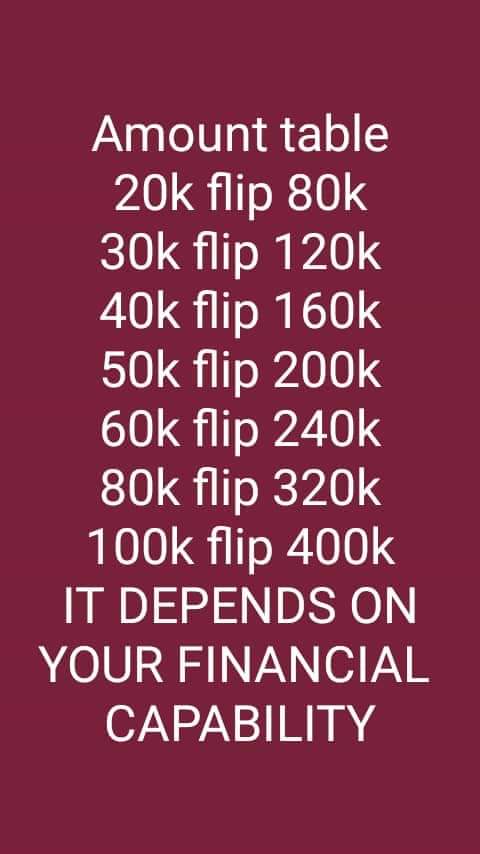 Amount table
20k flip 80k
30k flip 120k
40k flip 160k
50k flip 200k
60k flip 240k
80k flip 320k
100k flip 400k
IT DEPENDS ON YOUR FINANCIAL CAPABILITY